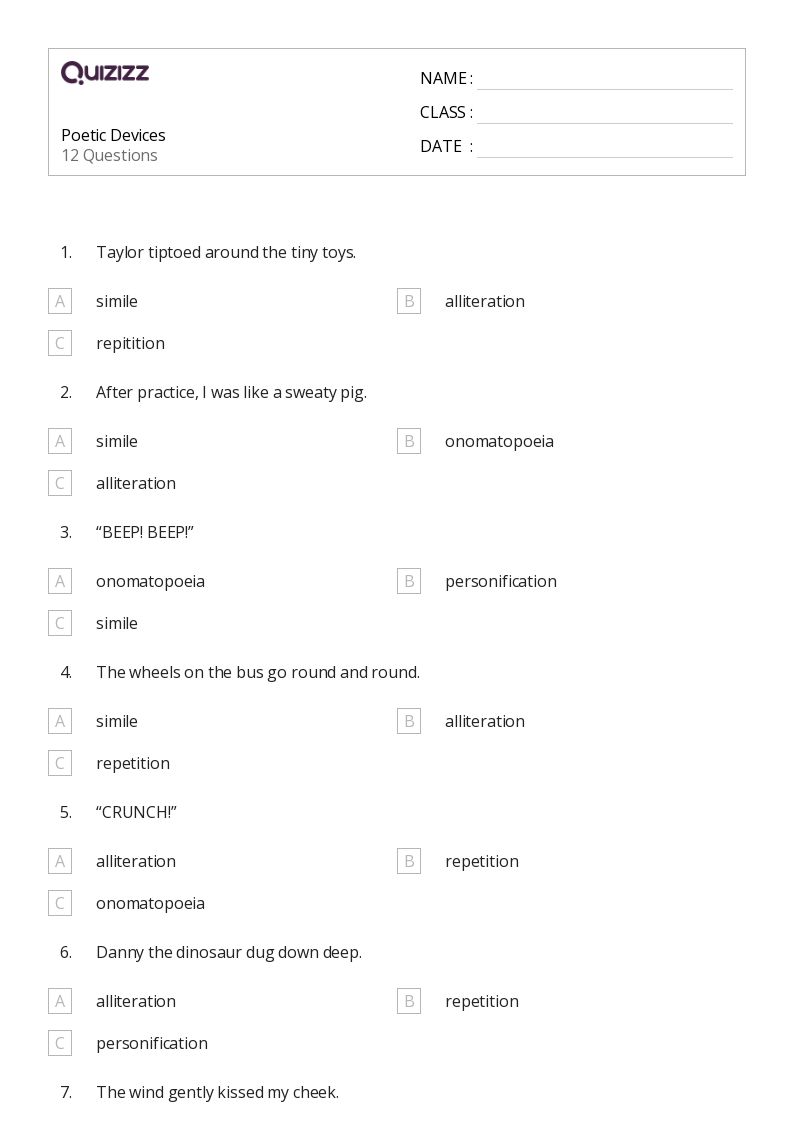 QUIZIZZ

Poetic Devices
12 Questions

NAME :
CLASS :
DATE :

1. Taylor tiptoed around the tiny toys.

A simile
B alliteration
C repitition

2. After practice, I was like a sweaty pig.

A simile
B onomatopoeia
C alliteration

3. “BEEP! BEEP!”

A onomatopoeia
B personification
C simile

4. The wheels on the bus go round and round.

A simile
B alliteration
C repetition

5. “CRUNCH!”

A alliteration
B repetition
C onomatopoeia

6. Danny the dinosaur dug down deep.

A alliteration
B repetition
C personification

7. The wind gently kissed my cheek.